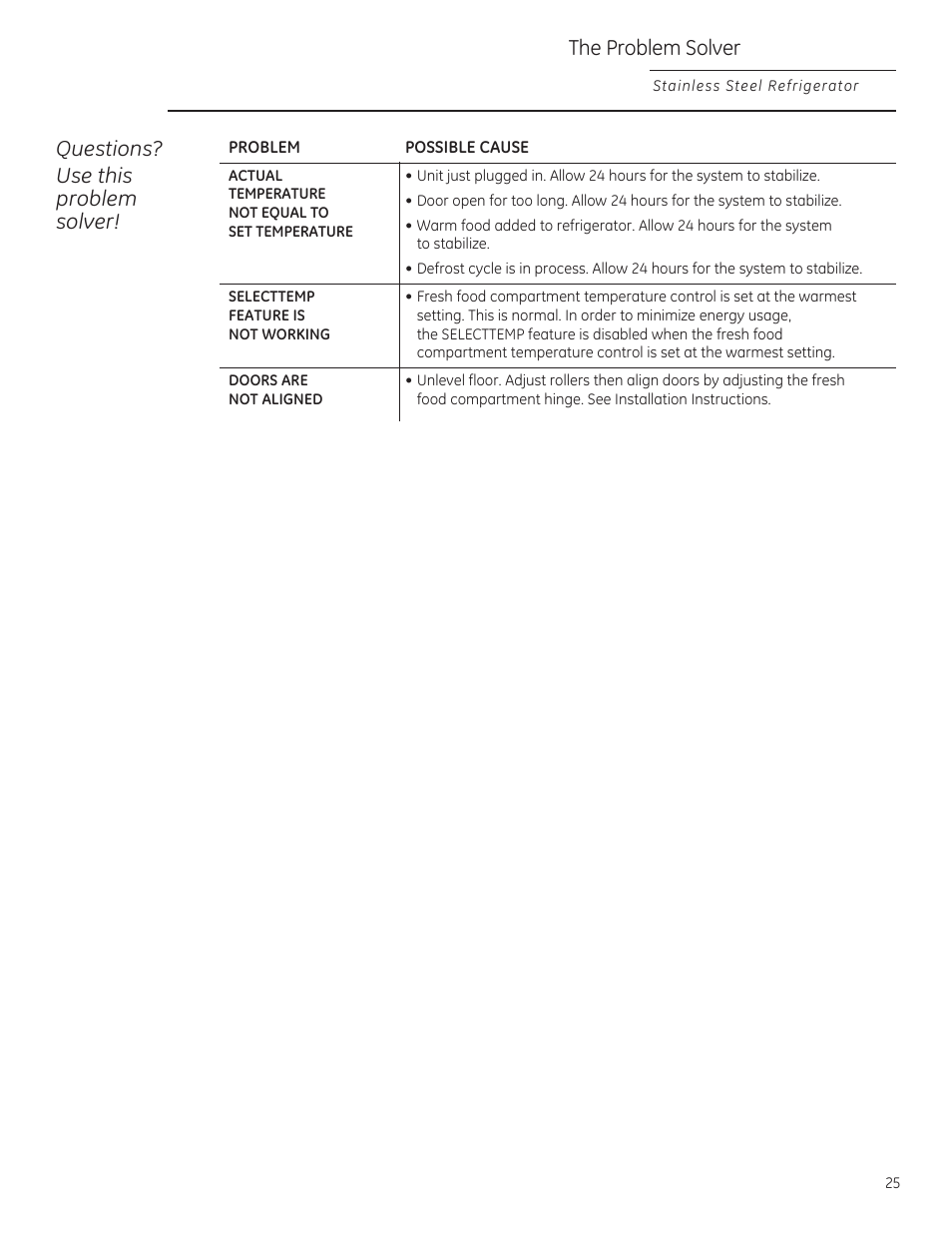 The Problem Solver

Stainless Steel Refrigerator

Questions? Use this problem solver!

| PROBLEM | POSSIBLE CAUSE |
|---|---|
| ACTUAL TEMPERATURE NOT EQUAL TO SET TEMPERATURE | • Unit just plugged in. Allow 24 hours for the system to stabilize. • Door open for too long. Allow 24 hours for the system to stabilize. • Warm food added to refrigerator. Allow 24 hours for the system to stabilize. • Defrost cycle is in process. Allow 24 hours for the system to stabilize. |
| SELECTTEMP FEATURE IS NOT WORKING | • Fresh food compartment temperature control is set at the warmest setting. This is normal. In order to minimize energy usage, the SELECTTEMP feature is disabled when the fresh food compartment temperature control is set at the warmest setting. |
| DOORS ARE NOT ALIGNED | • Unlevel floor. Adjust rollers then align doors by adjusting the fresh food compartment hinge. See Installation Instructions. |

25